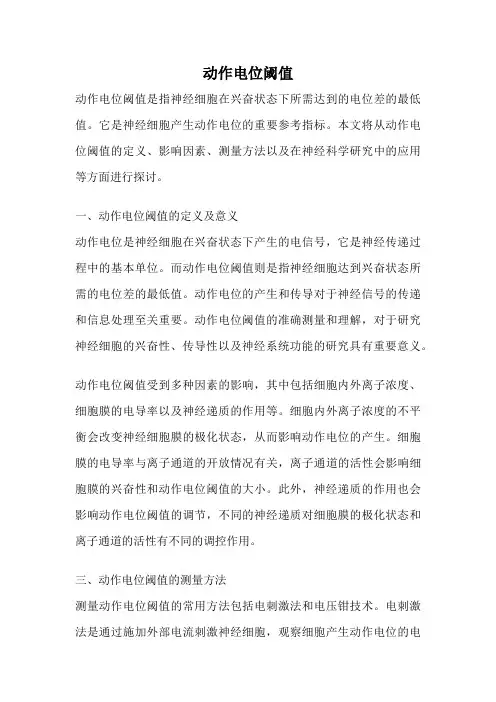 动作电位阈值

动作电位阈值是指神经细胞在兴奋状态下所需达到的电位差的最低值。它是神经细胞产生动作电位的重要参考指标。本文将从动作电位阈值的定义、影响因素、测量方法以及在神经科学研究中的应用等方面进行探讨。

一、动作电位阈值的定义及意义

动作电位是神经细胞在兴奋状态下产生的电信号，它是神经传递过程中的基本单位。而动作电位阈值则是指神经细胞达到兴奋状态所需的电位差的最低值。动作电位的产生和传导对于神经信号的传递和信息处理至关重要。动作电位阈值的准确测量和理解，对于研究神经细胞的兴奋性、传导性以及神经系统功能的研究具有重要意义。

动作电位阈值受到多种因素的影响，其中包括细胞内外离子浓度、细胞膜的电导率以及神经递质的作用等。细胞内外离子浓度的不平衡会改变神经细胞膜的极化状态，从而影响动作电位的产生。细胞膜的电导率与离子通道的开放情况有关，离子通道的活性会影响细胞膜的兴奋性和动作电位阈值的大小。此外，神经递质的作用也会影响动作电位阈值的调节，不同的神经递质对细胞膜的极化状态和离子通道的活性有不同的调控作用。

三、动作电位阈值的测量方法

测量动作电位阈值的常用方法包括电刺激法和电压钳技术。电刺激法是通过施加外部电流刺激神经细胞，观察细胞产生动作电位的电